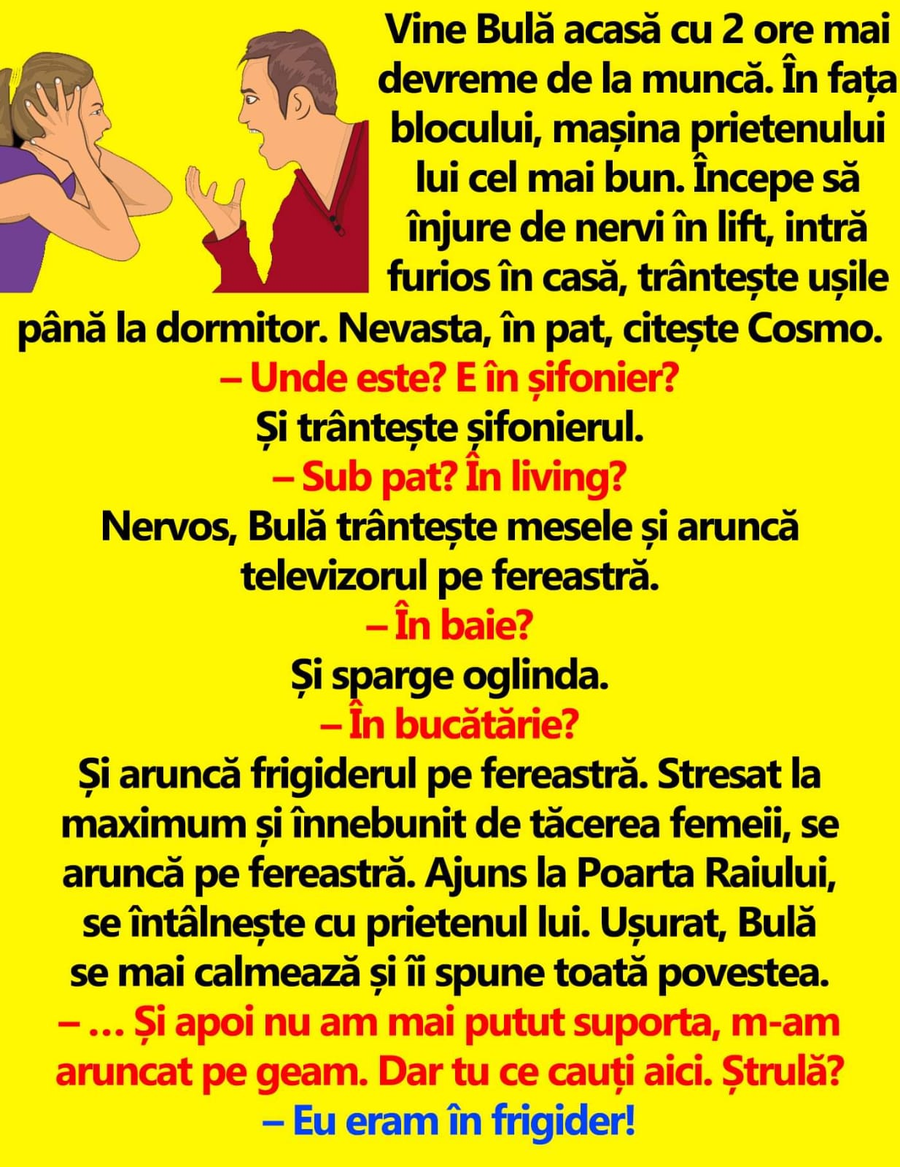 Vine Bulă acasă cu 2 ore mai devreme de la muncă. În fața blocului, mașina prietenului lui cel mai bun. Începe să înjure de nervi în lift, intră furios în casă, trântește ușile până la dormitor. Nevasta, în pat, citește Cosmo.

– Unde este? E în șifonier?

Și trântește șifonierul.

– Sub pat? În living?

Nervos, Bulă trântește mesele și aruncă televizorul pe fereastră.

– În baie?

Și sparge oglinda.

– În bucătărie?

Și aruncă frigiderul pe fereastră. Stresat la maximum și înnebunit de tăcerea femeii, se aruncă pe fereastră. Ajuns la Poarta Raiului, se întâlnește cu prietenul lui. Ușurat, Bulă se mai calmează și îi spune toată povestea.

– ... Și apoi nu am mai putut suporta, m-am aruncat pe geam. Dar tu ce cauți aici. Ștrulă?

– Eu eram în frigider!